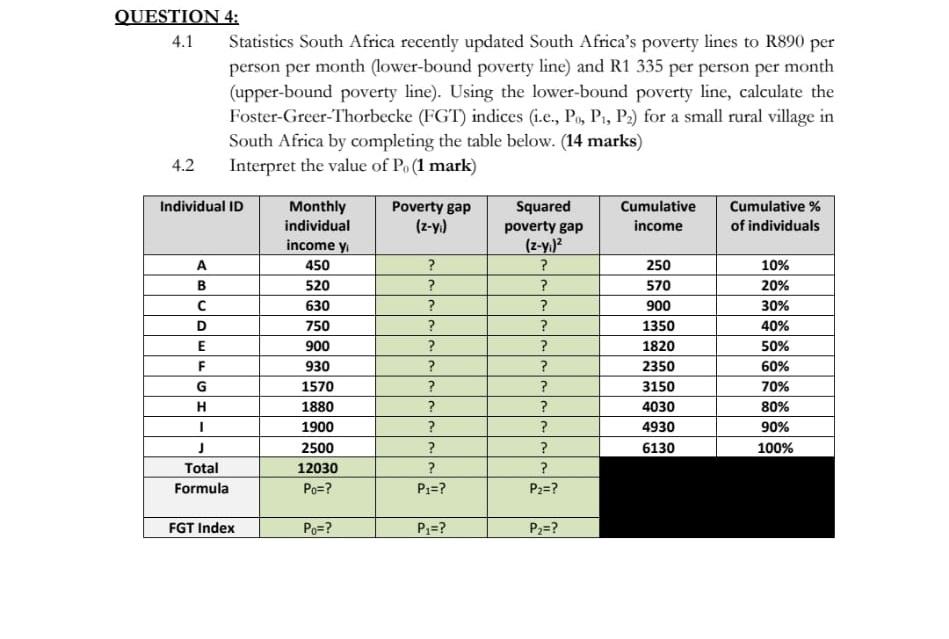 QUESTION 4:

4.1 Statistics South Africa recently updated South Africa's poverty lines to R890 per person per month (lower-bound poverty line) and R1 335 per person per month (upper-bound poverty line). Using the lower-bound poverty line, calculate the Foster-Greer-Thorbecke (FGT) indices (i.e., $P_0$, $P_1$, $P_2$) for a small rural village in South Africa by completing the table below. (14 marks)

4.2 Interpret the value of $P_0$ (1 mark)

| Individual ID | Monthly individual income $y_i$ | Poverty gap $(z-y_i)$ | Squared poverty gap $(z-y_i)^2$ | Cumulative income | Cumulative % of individuals |
|---|---|---|---|---|---|
| A | 450 | ? | ? | 250 | 10% |
| B | 520 | ? | ? | 570 | 20% |
| C | 630 | ? | ? | 900 | 30% |
| D | 750 | ? | ? | 1350 | 40% |
| E | 900 | ? | ? | 1820 | 50% |
| F | 930 | ? | ? | 2350 | 60% |
| G | 1570 | ? | ? | 3150 | 70% |
| H | 1880 | ? | ? | 4030 | 80% |
| I | 1900 | ? | ? | 4930 | 90% |
| J | 2500 | ? | ? | 6130 | 100% |
| Total | 12030 | ? | ? | | |
| Formula | $P_0$=? | $P_1$=? | $P_2$=? | | |
| FGT Index | $P_0$=? | $P_1$=? | $P_2$=? | | |